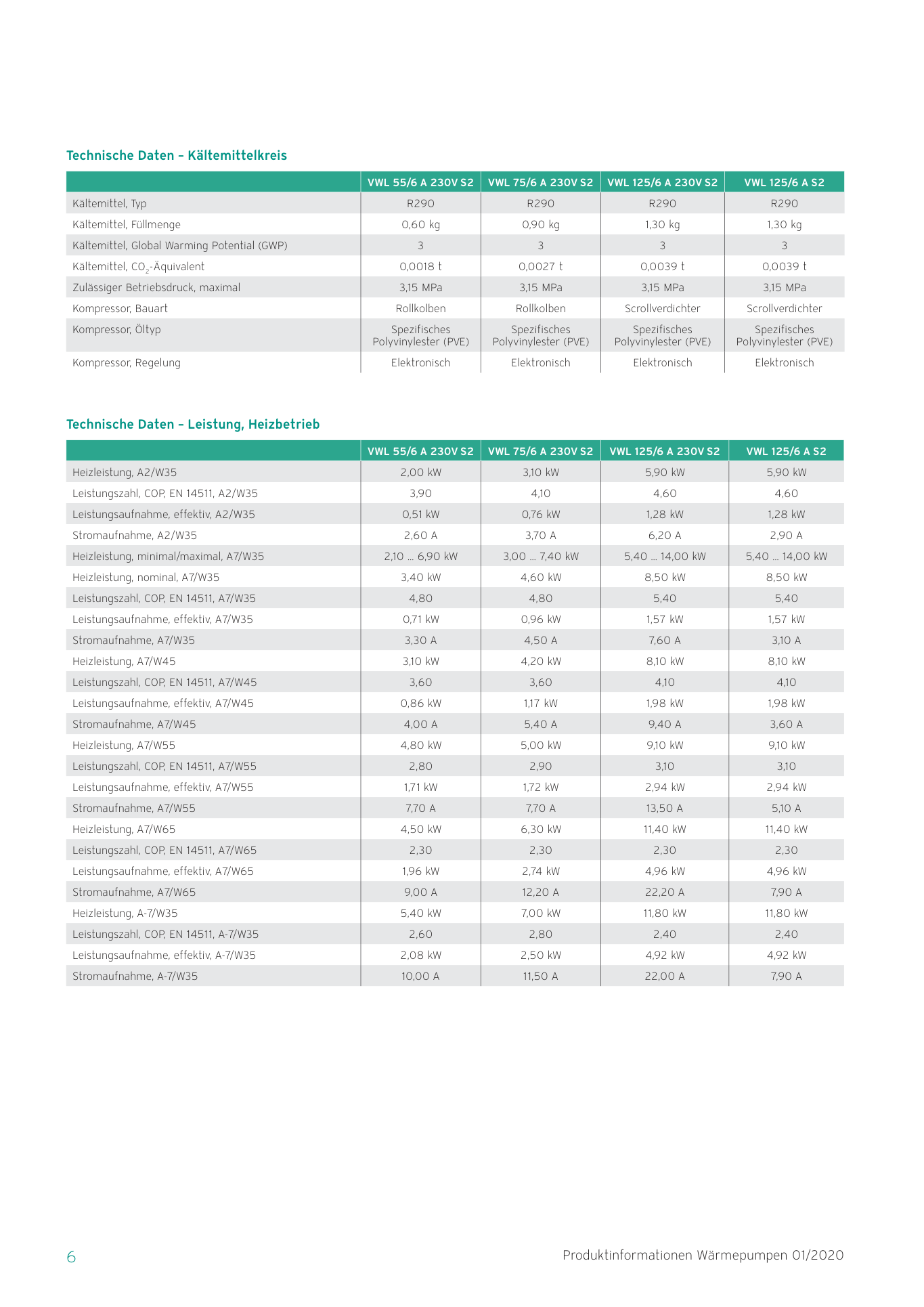 Technische Daten – Kältemittelkreis

| | VWL 55/6 A 230V S2 | VWL 75/6 A 230V S2 | VWL 125/6 A 230V S2 | VWL 125/6 A S2 |
|---|---|---|---|---|
| Kältemittel, Typ | R290 | R290 | R290 | R290 |
| Kältemittel, Füllmenge | 0,60 kg | 0,90 kg | 1,30 kg | 1,30 kg |
| Kältemittel, Global Warming Potential (GWP) | 3 | 3 | 3 | 3 |
| Kältemittel, $CO_2$-Äquivalent | 0,0018 t | 0,0027 t | 0,0039 t | 0,0039 t |
| Zulässiger Betriebsdruck, maximal | 3,15 MPa | 3,15 MPa | 3,15 MPa | 3,15 MPa |
| Kompressor, Bauart | Rollkolben | Rollkolben | Scrollverdichter | Scrollverdichter |
| Kompressor, Öltyp | Spezifisches Polyvinylester (PVE) | Spezifisches Polyvinylester (PVE) | Spezifisches Polyvinylester (PVE) | Spezifisches Polyvinylester (PVE) |
| Kompressor, Regelung | Elektronisch | Elektronisch | Elektronisch | Elektronisch |

Technische Daten – Leistung, Heizbetrieb

| | VWL 55/6 A 230V S2 | VWL 75/6 A 230V S2 | VWL 125/6 A 230V S2 | VWL 125/6 A S2 |
|---|---|---|---|---|
| Heizleistung, A2/W35 | 2,00 kW | 3,10 kW | 5,90 kW | 5,90 kW |
| Leistungszahl, COP, EN 14511, A2/W35 | 3,90 | 4,10 | 4,60 | 4,60 |
| Leistungsaufnahme, effektiv, A2/W35 | 0,51 kW | 0,76 kW | 1,28 kW | 1,28 kW |
| Stromaufnahme, A2/W35 | 2,60 A | 3,70 A | 6,20 A | 2,90 A |
| Heizleistung, minimal/maximal, A7/W35 | 2,10 ... 6,90 kW | 3,00 ... 7,40 kW | 5,40 ... 14,00 kW | 5,40 ... 14,00 kW |
| Heizleistung, nominal, A7/W35 | 3,40 kW | 4,60 kW | 8,50 kW | 8,50 kW |
| Leistungszahl, COP, EN 14511, A7/W35 | 4,80 | 4,80 | 5,40 | 5,40 |
| Leistungsaufnahme, effektiv, A7/W35 | 0,71 kW | 0,96 kW | 1,57 kW | 1,57 kW |
| Stromaufnahme, A7/W35 | 3,30 A | 4,50 A | 7,60 A | 3,10 A |
| Heizleistung, A7/W45 | 3,10 kW | 4,20 kW | 8,10 kW | 8,10 kW |
| Leistungszahl, COP, EN 14511, A7/W45 | 3,60 | 3,60 | 4,10 | 4,10 |
| Leistungsaufnahme, effektiv, A7/W45 | 0,86 kW | 1,17 kW | 1,98 kW | 1,98 kW |
| Stromaufnahme, A7/W45 | 4,00 A | 5,40 A | 9,40 A | 3,60 A |
| Heizleistung, A7/W55 | 4,80 kW | 5,00 kW | 9,10 kW | 9,10 kW |
| Leistungszahl, COP, EN 14511, A7/W55 | 2,80 | 2,90 | 3,10 | 3,10 |
| Leistungsaufnahme, effektiv, A7/W55 | 1,71 kW | 1,72 kW | 2,94 kW | 2,94 kW |
| Stromaufnahme, A7/W55 | 7,70 A | 7,70 A | 13,50 A | 5,10 A |
| Heizleistung, A7/W65 | 4,50 kW | 6,30 kW | 11,40 kW | 11,40 kW |
| Leistungszahl, COP, EN 14511, A7/W65 | 2,30 | 2,30 | 2,30 | 2,30 |
| Leistungsaufnahme, effektiv, A7/W65 | 1,96 kW | 2,74 kW | 4,96 kW | 4,96 kW |
| Stromaufnahme, A7/W65 | 9,00 A | 12,20 A | 22,20 A | 7,90 A |
| Heizleistung, A-7/W35 | 5,40 kW | 7,00 kW | 11,80 kW | 11,80 kW |
| Leistungszahl, COP, EN 14511, A-7/W35 | 2,60 | 2,80 | 2,40 | 2,40 |
| Leistungsaufnahme, effektiv, A-7/W35 | 2,08 kW | 2,50 kW | 4,92 kW | 4,92 kW |
| Stromaufnahme, A-7/W35 | 10,00 A | 11,50 A | 22,00 A | 7,90 A |

6

Produktinformationen Wärmepumpen 01/2020